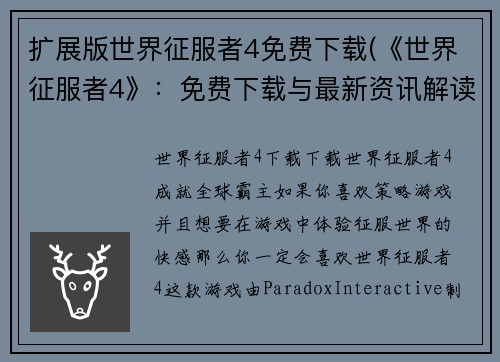 扩展版世界征服者4免费下载(《世界征服者4》：免费下载与最新资讯解读

世界征服者4下载下载世界征服者4成就全球霸主如果你喜欢策略游戏并且想要在游戏中体验征服世界的快感那么你一定会喜欢世界征服者4这款游戏由ParadoxInteractive制